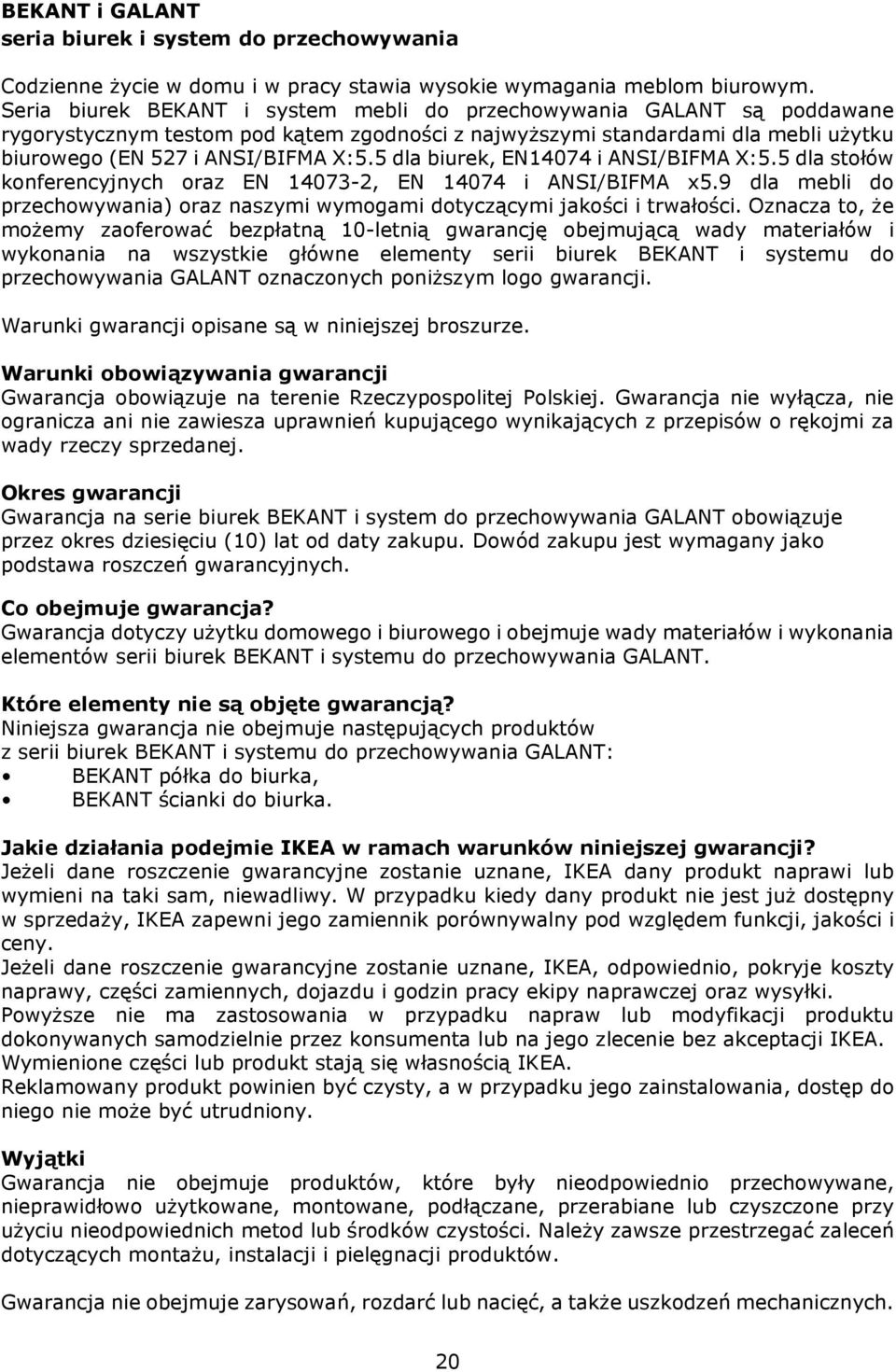 BEKANT i GALANT
seria biurek i system do przechowywania

Codzienne życie w domu i w pracy stawia wysokie wymagania meblom biurowym. Seria biurek BEKANT i system mebli do przechowywania GALANT są poddawane rygorystycznym testom pod kątem zgodności z najwyższymi standardami dla mebli użytku biurowego (EN 527 i ANSI/BIFMA X:5.5 dla biurek, EN14074 i ANSI/BIFMA X:5.5 dla stołów konferencyjnych oraz EN 14073-2, EN 14074 i ANSI/BIFMA x5.9 dla mebli do przechowywania) oraz naszymi wymogami dotyczącymi jakości i trwałości. Oznacza to, że możemy zaoferować bezpłatną 10-letnią gwarancję obejmującą wady materiałów i wykonania na wszystkie główne elementy serii biurek BEKANT i systemu do przechowywania GALANT oznaczonych poniższym logo gwarancji.

Warunki gwarancji opisane są w niniejszej broszurze.

Warunki obowiązywania gwarancji
Gwarancja obowiązuje na terenie Rzeczypospolitej Polskiej. Gwarancja nie wyłącza, nie ogranicza ani nie zawiesza uprawnień kupującego wynikających z przepisów o rękojmi za wady rzeczy sprzedanej.

Okres gwarancji
Gwarancja na serie biurek BEKANT i system do przechowywania GALANT obowiązuje przez okres dziesięciu (10) lat od daty zakupu. Dowód zakupu jest wymagany jako podstawa roszczeń gwarancyjnych.

Co obejmuje gwarancja?
Gwarancja dotyczy użytku domowego i biurowego i obejmuje wady materiałów i wykonania elementów serii biurek BEKANT i systemu do przechowywania GALANT.

Które elementy nie są objęte gwarancją?
Niniejsza gwarancja nie obejmuje następujących produktów z serii biurek BEKANT i systemu do przechowywania GALANT:
• BEKANT półka do biurka,
• BEKANT ścianki do biurka.

Jakie działania podejmie IKEA w ramach warunków niniejszej gwarancji?
Jeżeli dane roszczenie gwarancyjne zostanie uznane, IKEA dany produkt naprawi lub wymieni na taki sam, niewadliwy. W przypadku kiedy dany produkt nie jest już dostępny w sprzedaży, IKEA zapewni jego zamiennik porównywalny pod względem funkcji, jakości i ceny.
Jeżeli dane roszczenie gwarancyjne zostanie uznane, IKEA, odpowiednio, pokryje koszty naprawy, części zamiennych, dojazdu i godzin pracy ekipy naprawczej oraz wysyłki.
Powyższe nie ma zastosowania w przypadku napraw lub modyfikacji produktu dokonywanych samodzielnie przez konsumenta lub na jego zlecenie bez akceptacji IKEA.
Wymienione części lub produkt stają się własnością IKEA.
Reklamowany produkt powinien być czysty, a w przypadku jego zainstalowania, dostęp do niego nie może być utrudniony.

Wyjątki
Gwarancja nie obejmuje produktów, które były nieodpowiednio przechowywane, nieprawidłowo użytkowane, montowane, podłączane, przerabiane lub czyszczone przy użyciu nieodpowiednich metod lub środków czystości. Należy zawsze przestrzegać zaleceń dotyczących montażu, instalacji i pielęgnacji produktów.

Gwarancja nie obejmuje zarysowań, rozdarć lub nacięć, a także uszkodzeń mechanicznych.

20